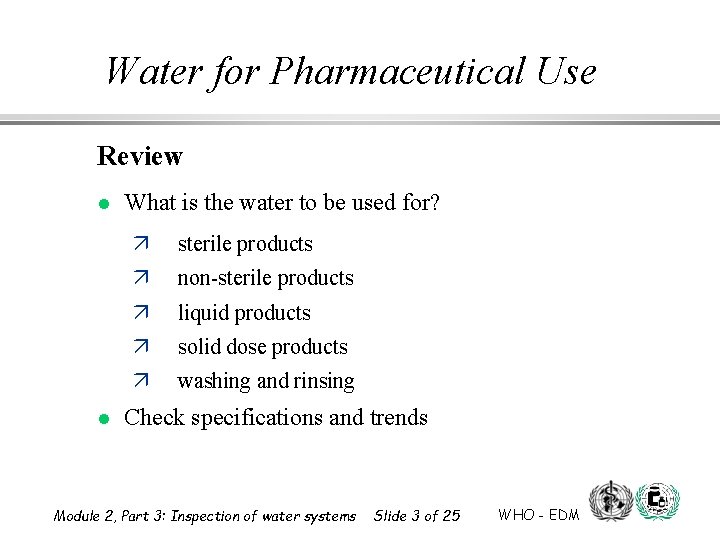 Water for Pharmaceutical Use

Review

• What is the water to be used for?

↗ sterile products
↗ non-sterile products
↗ liquid products
↗ solid dose products
↗ washing and rinsing

• Check specifications and trends

Module 2, Part 3: Inspection of water systems Slide 3 of 25 WHO - EDM